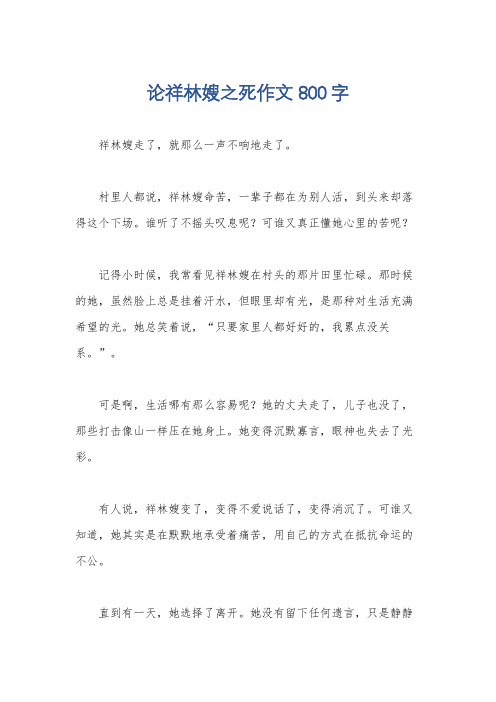 论祥林嫂之死作文 800 字

祥林嫂走了，就那么一声不响地走了。

村里人都说，祥林嫂命苦，一辈子都在为别人活，到头来却落得这个下场。谁听了不摇头叹息呢？可谁又真正懂她心里的苦呢？

记得小时候，我常看见祥林嫂在村头的那片田里忙碌。那时候的她，虽然脸上总是挂着汗水，但眼里却有光，是那种对生活充满希望的光。她总笑着说，“只要家里人都好好的，我累点没关系。”。

可是啊，生活哪有那么容易呢？她的丈夫走了，儿子也没了，那些打击像山一样压在她身上。她变得沉默寡言，眼神也失去了光彩。

有人说，祥林嫂变了，变得不爱说话了，变得消沉了。可谁又知道，她其实是在默默地承受着痛苦，用自己的方式在抵抗命运的不公。

直到有一天，她选择了离开。她没有留下任何遗言，只是静静